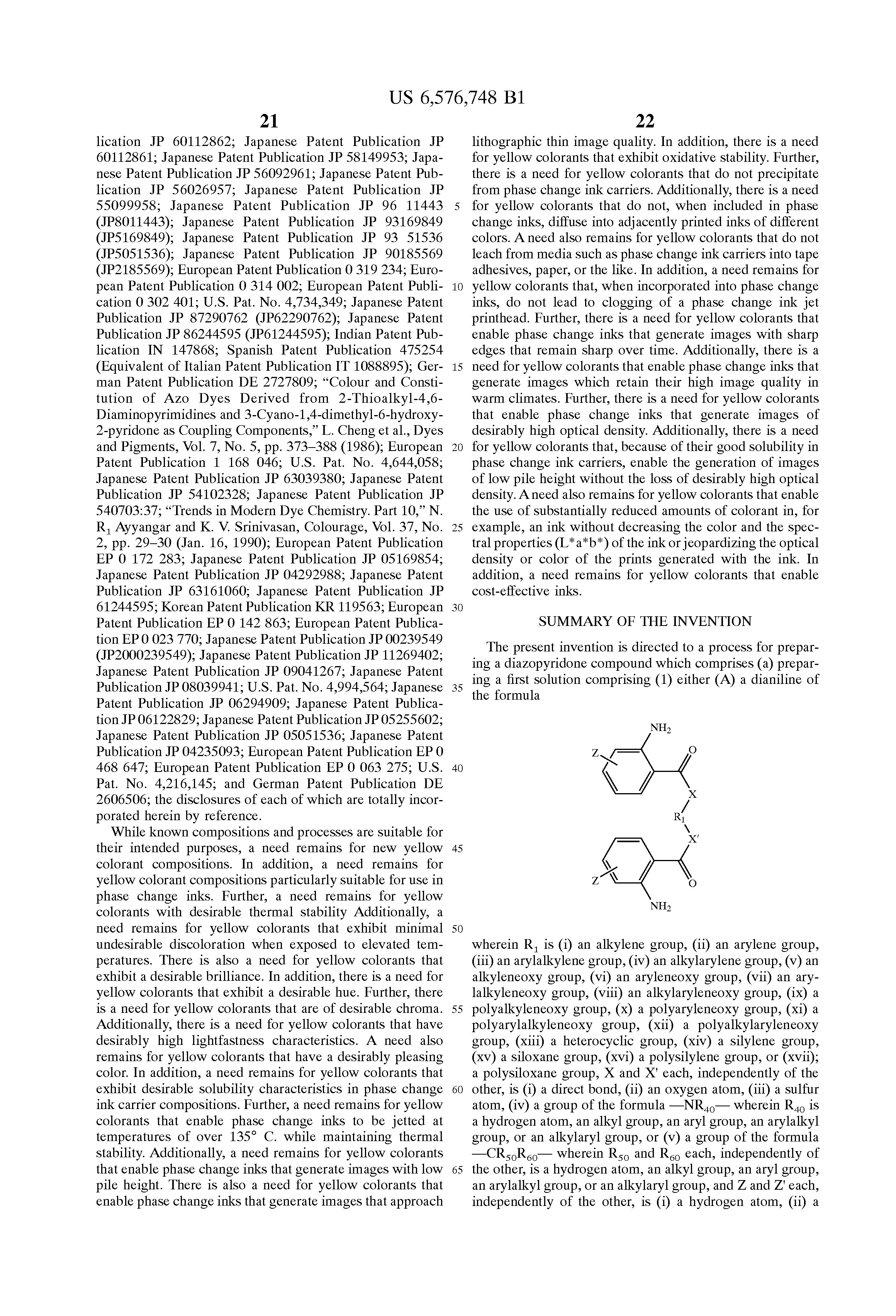 US 6,576,748 B1

21

lication JP 60112862; Japanese Patent Publication JP 60112861; Japanese Patent Publication JP 58149953; Japanese Patent Publication JP 56092961; Japanese Patent Publication JP 56026957; Japanese Patent Publication JP 55099958; Japanese Patent Publication JP 96 11443 (JP8011443); Japanese Patent Publication JP 93169849 (JP5169849); Japanese Patent Publication JP 93 51536 (JP5051536); Japanese Patent Publication JP 90185569 (JP2185569); European Patent Publication 0 319 234; European Patent Publication 0 314 002; European Patent Publication 0 302 401; U.S. Pat. No. 4,734,349; Japanese Patent Publication JP 87290762 (JP62290762); Japanese Patent Publication JP 86244595 (JP61244595); Indian Patent Publication IN 147868; Spanish Patent Publication 475254 (Equivalent of Italian Patent Publication IT 1088895); German Patent Publication DE 2727809; "Colour and Constitution of Azo Dyes Derived from 2-Thioalkyl-4,6-Diaminopyrimidines and 3-Cyano-1,4-dimethyl-6-hydroxy-2-pyridone as Coupling Components," L. Cheng et al., Dyes and Pigments, Vol. 7, No. 5, pp. 373–388 (1986); European Patent Publication 1 168 046; U.S. Pat. No. 4,644,058; Japanese Patent Publication JP 63039380; Japanese Patent Publication JP 54102328; Japanese Patent Publication JP 540703:37; "Trends in Modern Dye Chemistry. Part 10," N. $R_1$ Ayyangar and K. V. Srinivasan, Colourage, Vol. 37, No. 2, pp. 29–30 (Jan. 16, 1990); European Patent Publication EP 0 172 283; Japanese Patent Publication JP 05169854; Japanese Patent Publication JP 04292988; Japanese Patent Publication JP 63161060; Japanese Patent Publication JP 61244595; Korean Patent Publication KR 119563; European Patent Publication EP 0 142 863; European Patent Publication EP 0 023 770; Japanese Patent Publication JP 00239549 (JP2000239549); Japanese Patent Publication JP 11269402; Japanese Patent Publication JP 09041267; Japanese Patent Publication JP 08039941; U.S. Pat. No. 4,994,564; Japanese Patent Publication JP 06294909; Japanese Patent Publication JP 06122829; Japanese Patent Publication JP 05255602; Japanese Patent Publication JP 05051536; Japanese Patent Publication JP 04235093; European Patent Publication EP 0 468 647; European Patent Publication EP 0 063 275; U.S. Pat. No. 4,216,145; and German Patent Publication DE 2606506; the disclosures of each of which are totally incorporated herein by reference.

While known compositions and processes are suitable for their intended purposes, a need remains for new yellow colorant compositions. In addition, a need remains for yellow colorant compositions particularly suitable for use in phase change inks. Further, a need remains for yellow colorants with desirable thermal stability Additionally, a need remains for yellow colorants that exhibit minimal undesirable discoloration when exposed to elevated temperatures. There is also a need for yellow colorants that exhibit a desirable brilliance. In addition, there is a need for yellow colorants that exhibit a desirable hue. Further, there is a need for yellow colorants that are of desirable chroma. Additionally, there is a need for yellow colorants that have desirably high lightfastness characteristics. A need also remains for yellow colorants that have a desirably pleasing color. In addition, a need remains for yellow colorants that exhibit desirable solubility characteristics in phase change ink carrier compositions. Further, a need remains for yellow colorants that enable phase change inks to be jetted at temperatures of over 135° C. while maintaining thermal stability. Additionally, a need remains for yellow colorants that enable phase change inks that generate images with low pile height. There is also a need for yellow colorants that enable phase change inks that generate images that approach

5
10
15
20
25
30
35
40
45
50
55
60
65

22

lithographic thin image quality. In addition, there is a need for yellow colorants that exhibit oxidative stability. Further, there is a need for yellow colorants that do not precipitate from phase change ink carriers. Additionally, there is a need for yellow colorants that do not, when included in phase change inks, diffuse into adjacently printed inks of different colors. A need also remains for yellow colorants that do not leach from media such as phase change ink carriers into tape adhesives, paper, or the like. In addition, a need remains for yellow colorants that, when incorporated into phase change inks, do not lead to clogging of a phase change ink jet printhead. Further, there is a need for yellow colorants that enable phase change inks that generate images with sharp edges that remain sharp over time. Additionally, there is a need for yellow colorants that enable phase change inks that generate images which retain their high image quality in warm climates. Further, there is a need for yellow colorants that enable phase change inks that generate images of desirably high optical density. Additionally, there is a need for yellow colorants that, because of their good solubility in phase change ink carriers, enable the generation of images of low pile height without the loss of desirably high optical density. A need also remains for yellow colorants that enable the use of substantially reduced amounts of colorant in, for example, an ink without decreasing the color and the spectral properties (L*a*b*) of the ink or jeopardizing the optical density or color of the prints generated with the ink. In addition, a need remains for yellow colorants that enable cost-effective inks.

SUMMARY OF THE INVENTION

The present invention is directed to a process for preparing a diazopyridone compound which comprises (a) preparing a first solution comprising (1) either (A) a dianiline of the formula

$NH_2$
Z
O
X
$R_1$
X'
Z'
O
$NH_2$

wherein $R_1$ is (i) an alkylene group, (ii) an arylene group, (iii) an arylalkylene group, (iv) an alkylarylene group, (v) an alkyleneoxy group, (vi) an aryleneoxy group, (vii) an arylalkyleneoxy group, (viii) an alkylaryleneoxy group, (ix) a polyalkyleneoxy group, (x) a polyaryleneoxy group, (xi) a polyarylalkyleneoxy group, (xii) a polyalkylaryleneoxy group, (xiii) a heterocyclic group, (xiv) a silylene group, (xv) a siloxane group, (xvi) a polysilylene group, or (xvii); a polysiloxane group, X and X' each, independently of the other, is (i) a direct bond, (ii) an oxygen atom, (iii) a sulfur atom, (iv) a group of the formula —$NR_{40}$— wherein $R_{40}$ is a hydrogen atom, an alkyl group, an aryl group, an arylalkyl group, or an alkylaryl group, or (v) a group of the formula —$CR_{50}R_{60}$— wherein $R_{50}$ and $R_{60}$ each, independently of the other, is a hydrogen atom, an alkyl group, an aryl group, an arylalkyl group, or an alkylaryl group, and Z and Z' each, independently of the other, is (i) a hydrogen atom, (ii) a